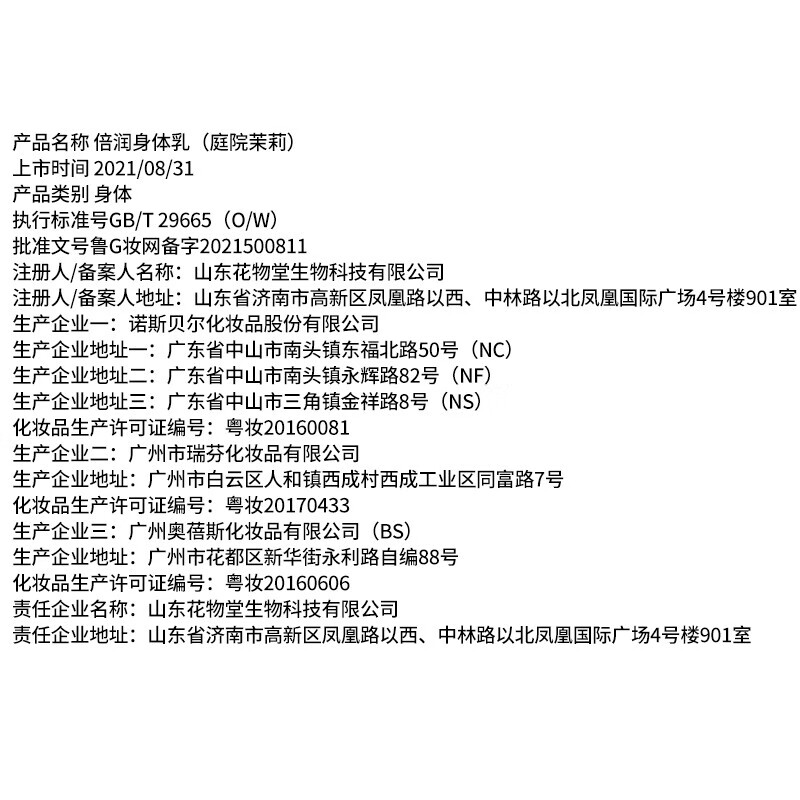 产品名称 倍润身体乳（庭院茉莉）
上市时间 2021/08/31
产品类别 身体
执行标准号GB/T 29665（O/W）
批准文号鲁G妆网备字2021500811
注册人/备案人名称：山东花物堂生物科技有限公司
注册人/备案人地址：山东省济南市高新区凤凰路以西、中林路以北凤凰国际广场4号楼901室
生产企业一：诺斯贝尔化妆品股份有限公司
生产企业地址一：广东省中山市南头镇东福北路50号（NC）
生产企业地址二：广东省中山市南头镇永辉路82号（NF）
生产企业地址三：广东省中山市三角镇金祥路8号（NS）
化妆品生产许可证编号：粤妆20160081
生产企业二：广州市瑞芬化妆品有限公司
生产企业地址：广州市白云区人和镇西成村西成工业区同富路7号
化妆品生产许可证编号：粤妆20170433
生产企业三：广州奥蓓斯化妆品有限公司（BS）
生产企业地址：广州市花都区新华街永利路自编88号
化妆品生产许可证编号：粤妆20160606
责任企业名称：山东花物堂生物科技有限公司
责任企业地址：山东省济南市高新区凤凰路以西、中林路以北凤凰国际广场4号楼901室